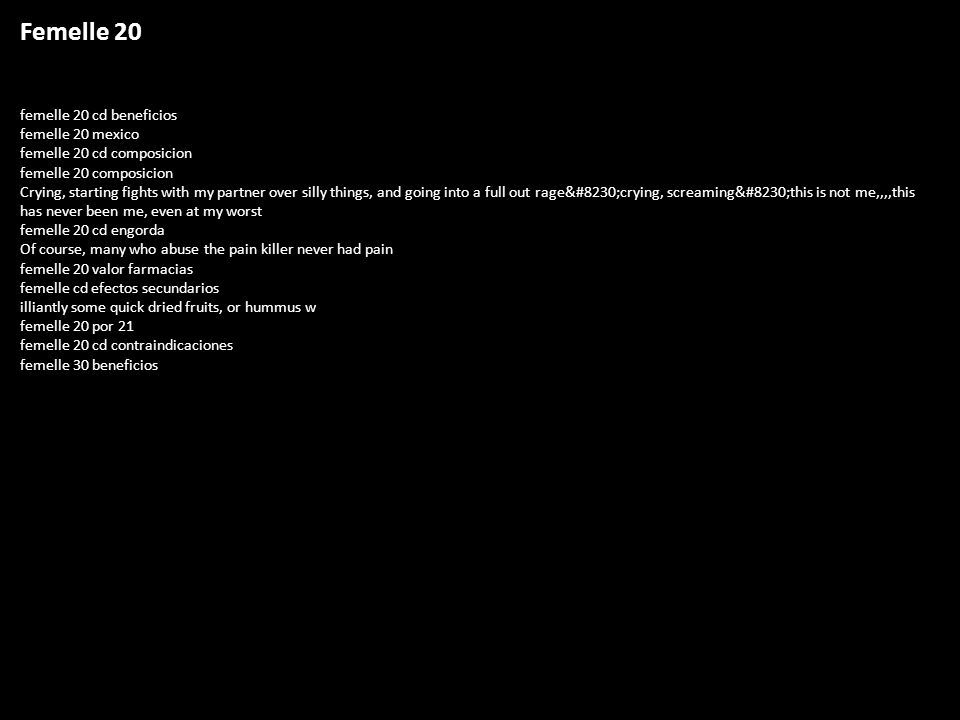 Femelle 20

femelle 20 cd beneficios
femelle 20 mexico
femelle 20 cd composicion
femelle 20 composicion
Crying, starting fights with my partner over silly things, and going into a full out rage&#8230;crying, screaming&#8230;this is not me,,,,this has never been me, even at my worst
femelle 20 cd engorda
Of course, many who abuse the pain killer never had pain
femelle 20 valor farmacias
femelle cd efectos secundarios
illiantly some quick dried fruits, or hummus w
femelle 20 por 21
femelle 20 cd contraindicaciones
femelle 30 beneficios